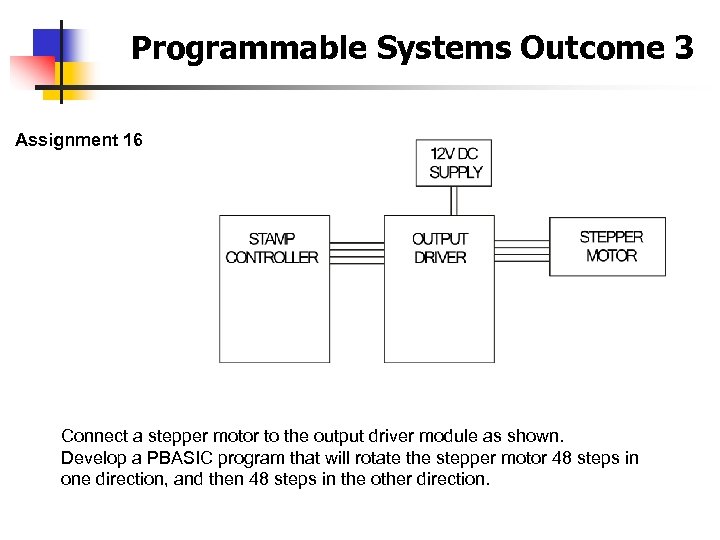 Programmable Systems Outcome 3

Assignment 16

12V DC SUPPLY

STAMP CONTROLLER

OUTPUT DRIVER

STEPPER MOTOR

Connect a stepper motor to the output driver module as shown.
Develop a PBASIC program that will rotate the stepper motor 48 steps in one direction, and then 48 steps in the other direction.